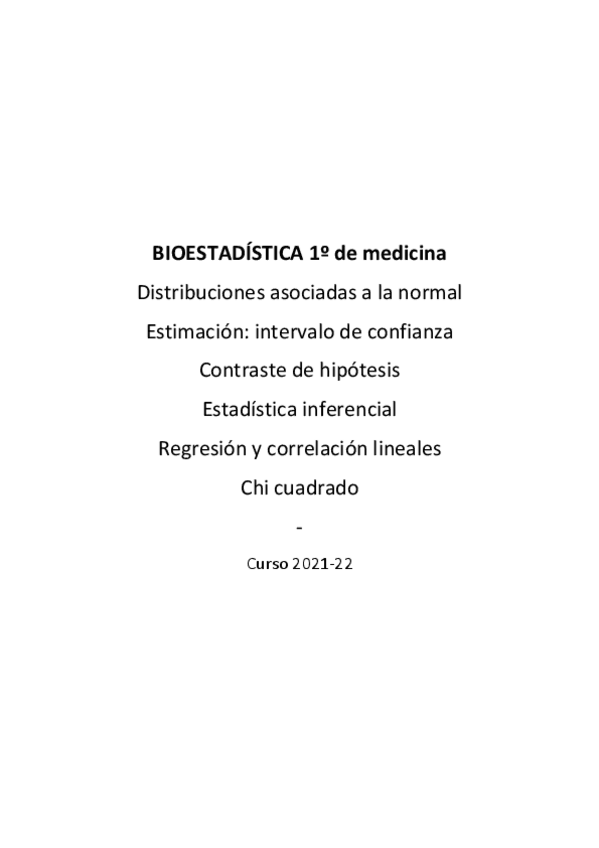 BIOESTADÍSTICA 1º de medicina

Distribuciones asociadas a la normal

Estimación: intervalo de confianza

Contraste de hipótesis

Estadística inferencial

Regresión y correlación lineales

Chi cuadrado

-

Curso 2021-22